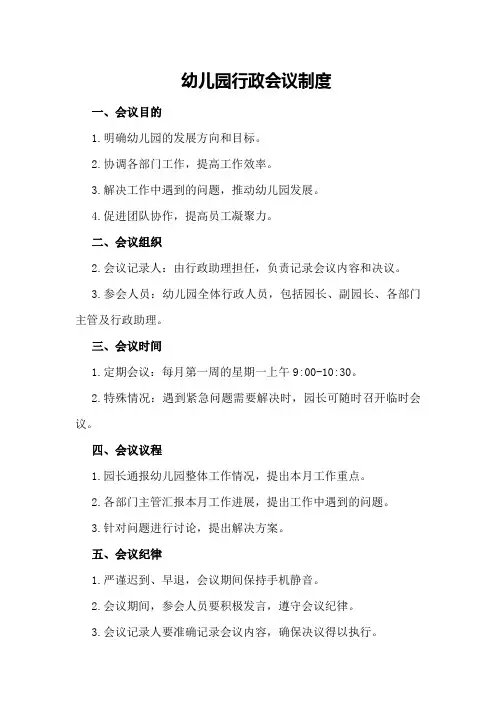 幼儿园行政会议制度

一、会议目的

1.明确幼儿园的发展方向和目标。

2.协调各部门工作，提高工作效率。

3.解决工作中遇到的问题，推动幼儿园发展。

4.促进团队协作，提高员工凝聚力。

二、会议组织

2.会议记录人：由行政助理担任，负责记录会议内容和决议。

3.参会人员：幼儿园全体行政人员，包括园长、副园长、各部门主管及行政助理。

三、会议时间

1.定期会议：每月第一周的星期一上午 9:00-10:30。

2.特殊情况：遇到紧急问题需要解决时，园长可随时召开临时会议。

四、会议议程

1.园长通报幼儿园整体工作情况，提出本月工作重点。

2.各部门主管汇报本月工作进展，提出工作中遇到的问题。

3.针对问题进行讨论，提出解决方案。

五、会议纪律

1.严谨迟到、早退，会议期间保持手机静音。

2.会议期间，参会人员要积极发言，遵守会议纪律。

3.会议记录人要准确记录会议内容，确保决议得以执行。